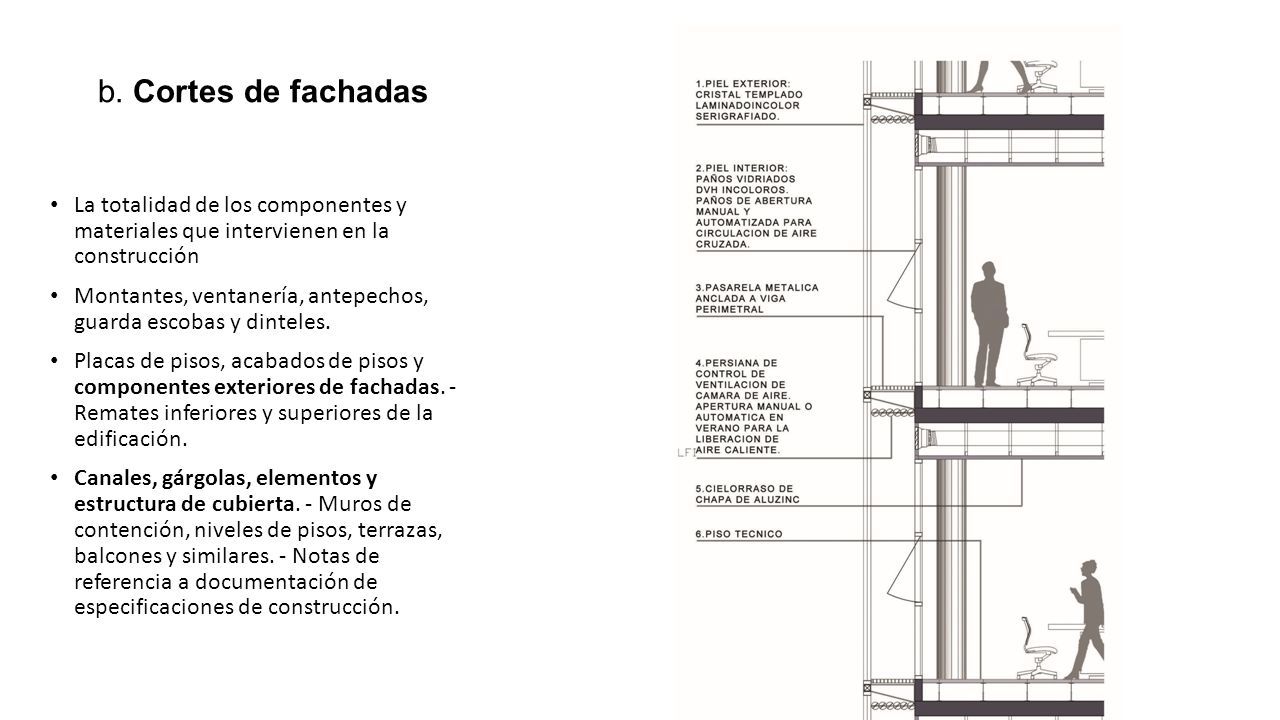 b. Cortes de fachadas

• La totalidad de los componentes y materiales que intervienen en la construcción

• Montantes, ventanería, antepechos, guarda escobas y dinteles.

• Placas de pisos, acabados de pisos y componentes exteriores de fachadas. - Remates inferiores y superiores de la edificación.

• Canales, gárgolas, elementos y estructura de cubierta. - Muros de contención, niveles de pisos, terrazas, balcones y similares. - Notas de referencia a documentación de especificaciones de construcción.

1.PIEL EXTERIOR: CRISTAL TEMPLADO LAMINADOINCOLOR SERIGRAFIADO.

2.PIEL INTERIOR: PAÑOS VIDRIADOS DVH INCOLOROS. PAÑOS DE ABERTURA MANUAL Y AUTOMATIZADA PARA CIRCULACION DE AIRE CRUZADA.

3.PASARELA METALICA ANCLADA A VIGA PERIMETRAL

4.PERSIANA DE CONTROL DE VENTILACION DE CAMARA DE AIRE. APERTURA MANUAL O AUTOMATICA EN VERANO PARA LA LIBERACION DE AIRE CALIENTE.

LF1

5.CIELORRASO DE CHAPA DE ALUZINC

6.PISO TECNICO